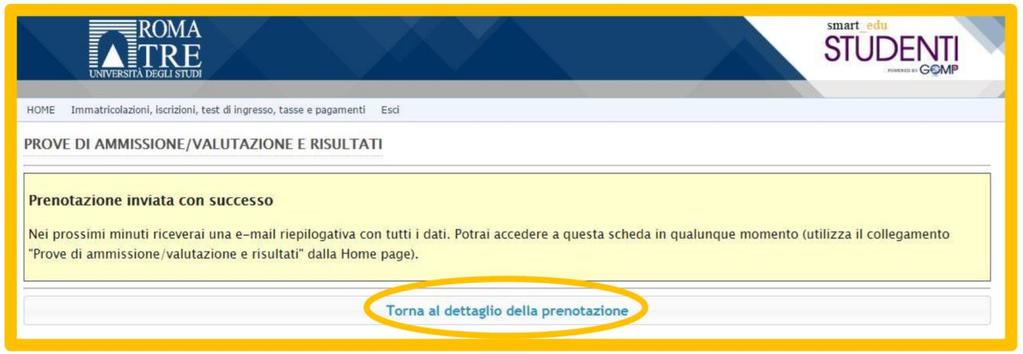 ROMA
TRE
UNIVERSITÀ DEGLI STUDI

smart_edu
STUDENTI
POWERED BY GOMP

HOME Immatricolazioni, iscrizioni, test di ingresso, tasse e pagamenti Esci

PROVE DI AMMISSIONE/VALUTAZIONE E RISULTATI

Prenotazione inviata con successo

Nei prossimi minuti riceverai una e-mail riepilogativa con tutti i dati. Potrai accedere a questa scheda in qualunque momento (utilizza il collegamento "Prove di ammissione/valutazione e risultati" dalla Home page).

Torna al dettaglio della prenotazione